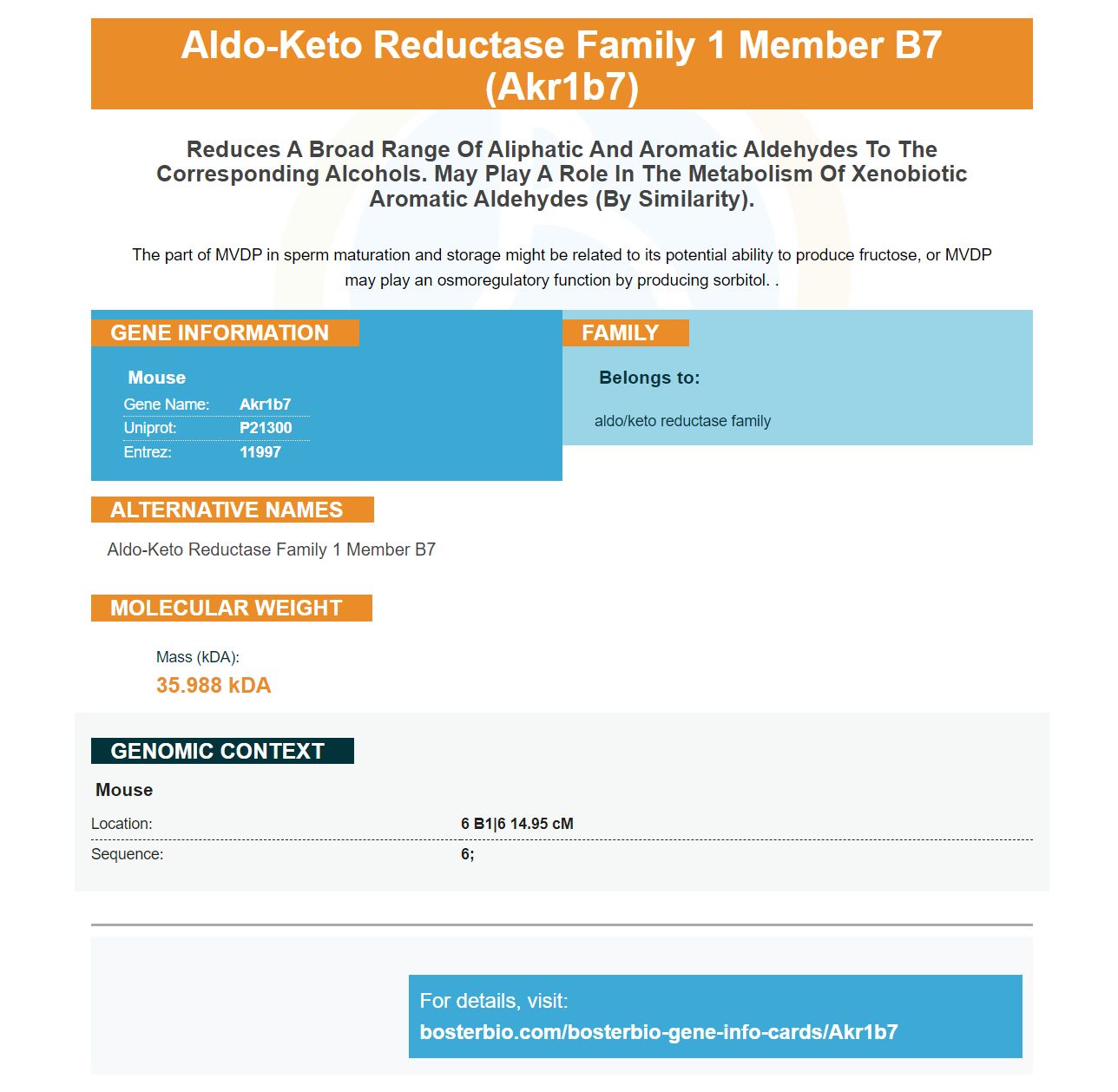 Aldo-Keto Reductase Family 1 Member B7 (Akr1b7)

Reduces A Broad Range Of Aliphatic And Aromatic Aldehydes To The Corresponding Alcohols. May Play A Role In The Metabolism Of Xenobiotic Aromatic Aldehydes (By Similarity).

The part of MVDP in sperm maturation and storage might be related to its potential ability to produce fructose, or MVDP may play an osmoregulatory function by producing sorbitol. .

GENE INFORMATION

Mouse
Gene Name: Akr1b7
Uniprot: P21300
Entrez: 11997

FAMILY

Belongs to:

aldo/keto reductase family

ALTERNATIVE NAMES

Aldo-Keto Reductase Family 1 Member B7

MOLECULAR WEIGHT

Mass (kDA):
35.988 kDA

GENOMIC CONTEXT

Mouse
Location: 6 B1|6 14.95 cM
Sequence: 6;

For details, visit:
bosterbio.com/bosterbio-gene-info-cards/Akr1b7